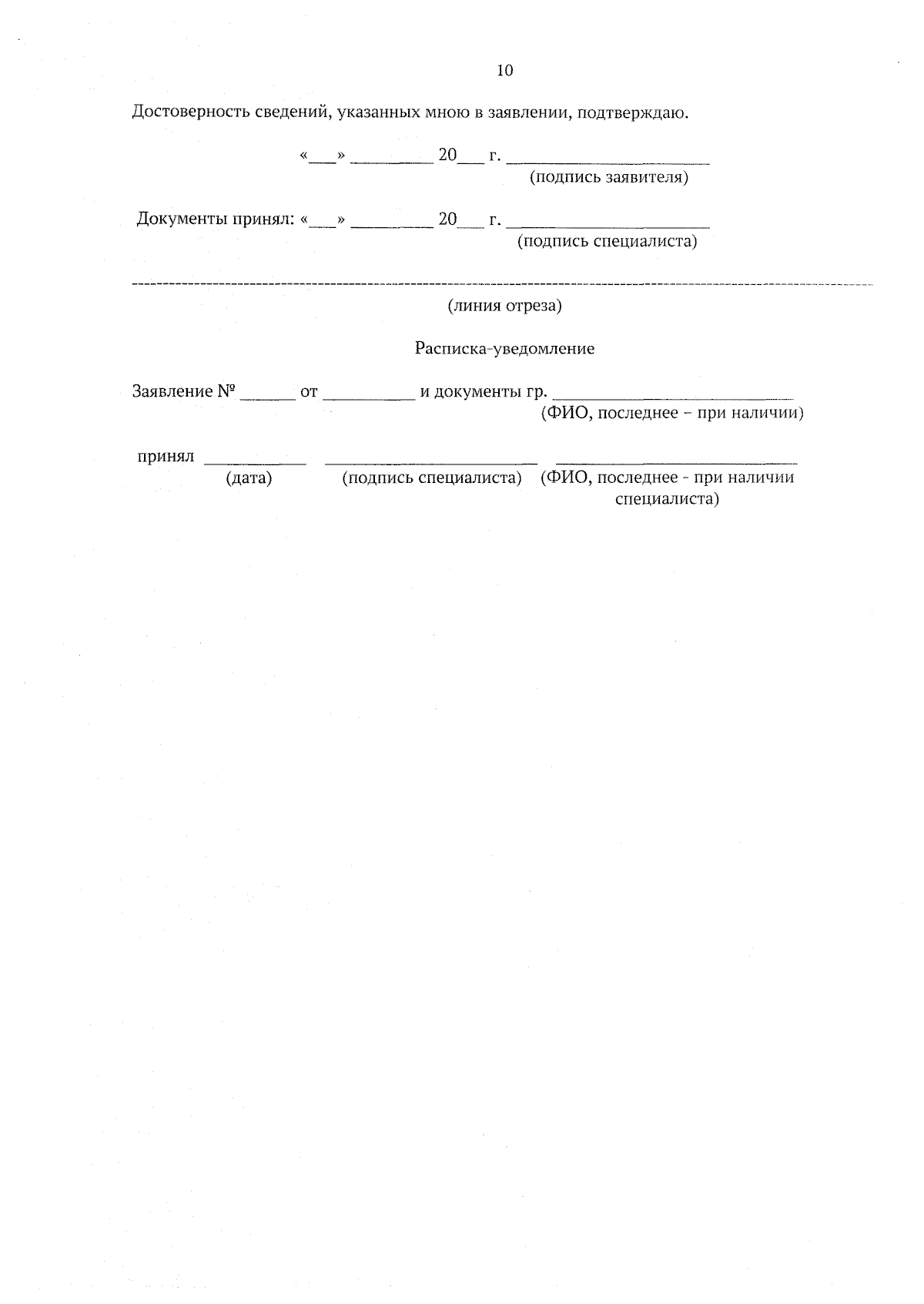 10

Достоверность сведений, указанных мною в заявлении, подтверждаю.

«____» ____ 20____ г. ____
(подпись заявителя)

Документы принял: «____» ____ 20____ г. ____
(подпись специалиста)

(линия отреза)

Расписка-уведомление

Заявление № ____ от ____ и документы гр. ____
(ФИО, последнее – при наличии)

принял ____ ____ ____
(дата) (подпись специалиста) (ФИО, последнее - при наличии специалиста)